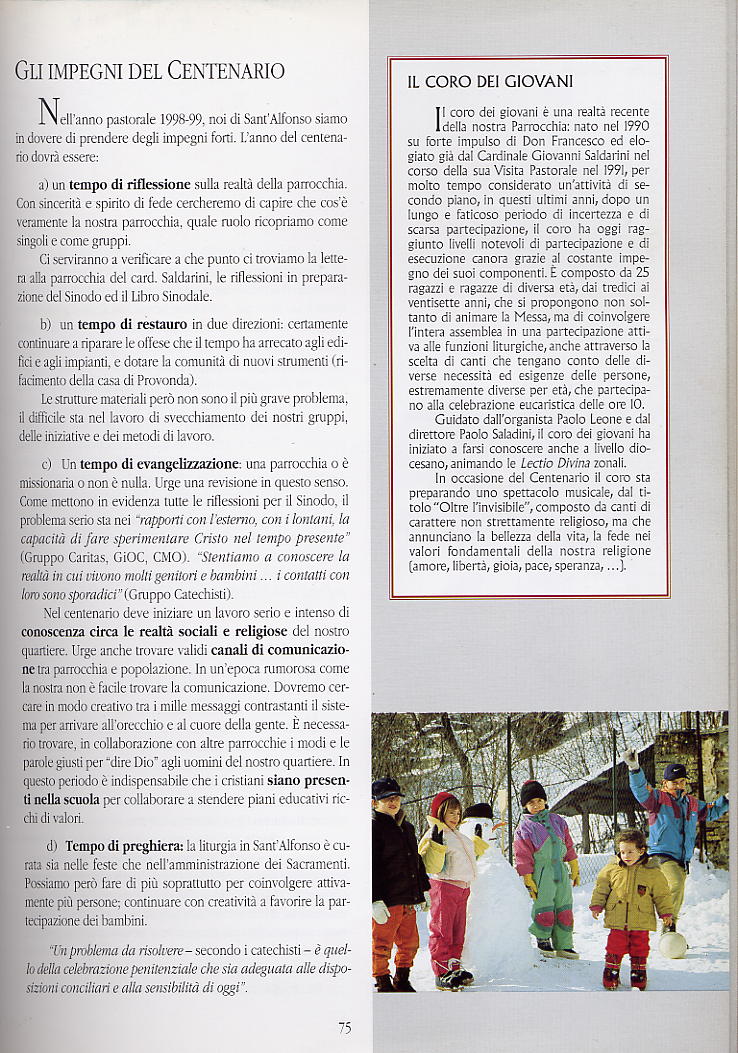 GLI IMPEGNI DEL CENTENARIO

Nell'anno pastorale 1998-99, noi di Sant'Alfonso siamo in dovere di prendere degli impegni forti. L'anno del centenario dovrà essere:

a) un **tempo di riflessione** sulla realtà della parrocchia. Con sincerità e spirito di fede cercheremo di capire che cos'è veramente la nostra parrocchia, quale ruolo ricopriamo come singoli e come gruppi.

Ci serviranno a verificare a che punto ci troviamo la lettera alla parrocchia del card. Saldarini, le riflessioni in preparazione del Sinodo ed il Libro Sinodale.

b) un **tempo di restauro** in due direzioni: certamente continuare a riparare le offese che il tempo ha arrecato agli edifici e agli impianti, e dotare la comunità di nuovi strumenti (rifacimento della casa di Provonda).

Le strutture materiali però non sono il più grave problema, il difficile sta nel lavoro di svecchiamento dei nostri gruppi, delle iniziative e dei metodi di lavoro.

c) Un **tempo di evangelizzazione**: una parrocchia o è missionaria o non è nulla. Urge una revisione in questo senso. Come mettono in evidenza tutte le riflessioni per il Sinodo, il problema serio sta nei *"rapporti con l'esterno, con i lontani, la capacità di fare sperimentare Cristo nel tempo presente"* (Gruppo Caritas, GiOC, CMO). *"Stentiamo a conoscere la realtà in cui vivono molti genitori e bambini ... i contatti con loro sono sporadici"* (Gruppo Catechisti).

Nel centenario deve iniziare un lavoro serio e intenso di **conoscenza circa le realtà sociali e religiose** del nostro quartiere. Urge anche trovare validi **canali di comunicazione** tra parrocchia e popolazione. In un'epoca rumorosa come la nostra non è facile trovare la comunicazione. Dovremo cercare in modo creativo tra i mille messaggi contrastanti il sistema per arrivare all'orecchio e al cuore della gente. È necessario trovare, in collaborazione con altre parrocchie i modi e le parole giusti per "dire Dio" agli uomini del nostro quartiere. In questo periodo è indispensabile che i cristiani **siano presenti nella scuola** per collaborare a stendere piani educativi ricchi di valori.

d) **Tempo di preghiera:** la liturgia in Sant'Alfonso è curata sia nelle feste che nell'amministrazione dei Sacramenti. Possiamo però fare di più soprattutto per coinvolgere attivamente più persone; continuare con creatività a favorire la partecipazione dei bambini.

*"Un problema da risolvere* – secondo i catechisti – *è quello della celebrazione penitenziale che sia adeguata alle disposizioni conciliari e alla sensibilità di oggi".*

75

IL CORO DEI GIOVANI

Il coro dei giovani è una realtà recente della nostra Parrocchia: nato nel 1990 su forte impulso di Don Francesco ed elogiato già dal Cardinale Giovanni Saldarini nel corso della sua Visita Pastorale nel 1991, per molto tempo considerato un'attività di secondo piano, in questi ultimi anni, dopo un lungo e faticoso periodo di incertezza e di scarsa partecipazione, il coro ha oggi raggiunto livelli notevoli di partecipazione e di esecuzione canora grazie al costante impegno dei suoi componenti. È composto da 25 ragazzi e ragazze di diversa età, dai tredici ai ventisette anni, che si propongono non soltanto di animare la Messa, ma di coinvolgere l'intera assemblea in una partecipazione attiva alle funzioni liturgiche, anche attraverso la scelta di canti che tengano conto delle diverse necessità ed esigenze delle persone, estremamente diverse per età, che partecipano alla celebrazione eucaristica delle ore 10.

Guidato dall'organista Paolo Leone e dal direttore Paolo Saladini, il coro dei giovani ha iniziato a farsi conoscere anche a livello diocesano, animando le *Lectio Divina* zonali.

In occasione del Centenario il coro sta preparando uno spettacolo musicale, dal titolo "Oltre l'invisibile", composto da canti di carattere non strettamente religioso, ma che annunciano la bellezza della vita, la fede nei valori fondamentali della nostra religione (amore, libertà, gioia, pace, speranza, ...).